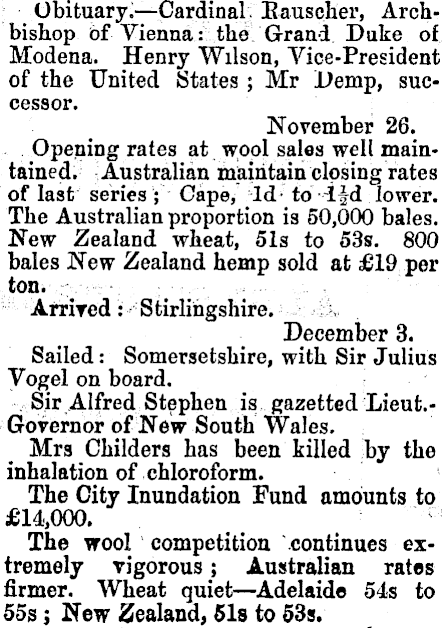 Obituary.—Cardinal Rauscher, Archbishop of Vienna: the Grand Duke of Modena. Henry Wilson, Vice-President of the United States; Mr Demp, successor.

November 26.

Opening rates at wool sales well maintained. Australian maintain closing rates of last series; Cape, 1d to $1\frac{1}{2}$d lower. The Australian proportion is 50,000 bales. New Zealand wheat, 51s to 53s. 800 bales New Zealand hemp sold at £19 per ton.

Arrived: Stirlingshire.

December 3.

Sailed: Somersetshire, with Sir Julius Vogel on board.

Sir Alfred Stephen is gazetted Lieut.-Governor of New South Wales.

Mrs Childers has been killed by the inhalation of chloroform.

The City Inundation Fund amounts to £14,000.

The wool competition continues extremely vigorous; Australian rates firmer. Wheat quiet—Adelaide 54s to 55s; New Zealand, 51s to 53s.